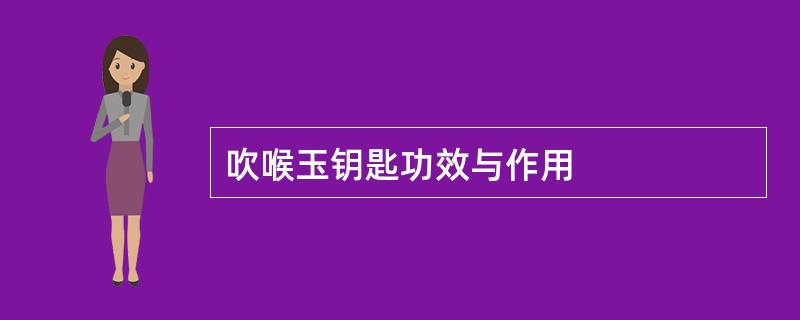 吹喉玉钥匙功效与作用